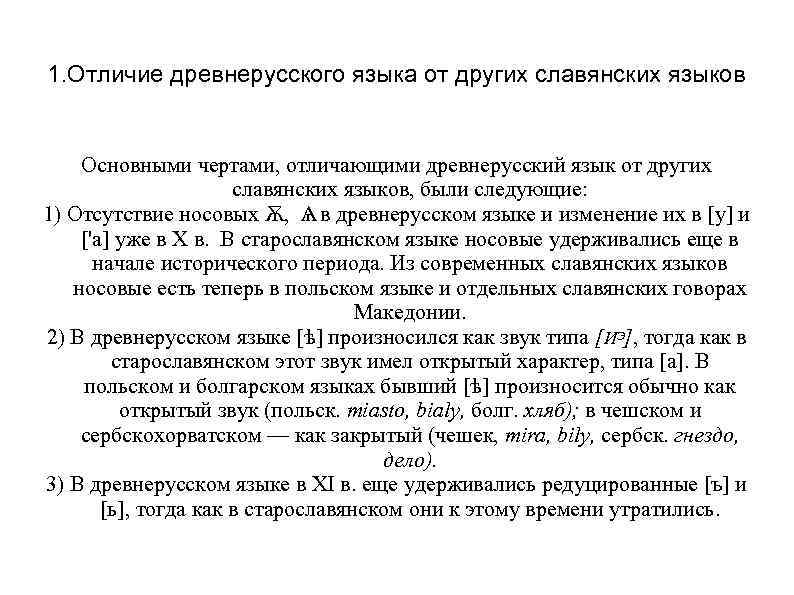 1.Отличие древнерусского языка от других славянских языков

Основными чертами, отличающими древнерусский язык от других славянских языков, были следующие:
1) Отсутствие носовых Ѫ, Ѧ в древнерусском языке и изменение их в [у] и ['а] уже в X в. В старославянском языке носовые удерживались еще в начале исторического периода. Из современных славянских языков носовые есть теперь в польском языке и отдельных славянских говорах Македонии.
2) В древнерусском языке [ѣ] произносился как звук типа [иэ], тогда как в старославянском этот звук имел открытый характер, типа [а]. В польском и болгарском языках бывший [ѣ] произносится обычно как открытый звук (польск. miasto, bialy, болг. хляб); в чешском и сербскохорватском — как закрытый (чешек, mira, bily, сербск. гнездо, дело).
3) В древнерусском языке в XI в. еще удерживались редуцированные [ъ] и [ь], тогда как в старославянском они к этому времени утратились.